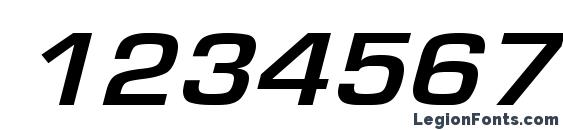 1234567

LegionFonts.com